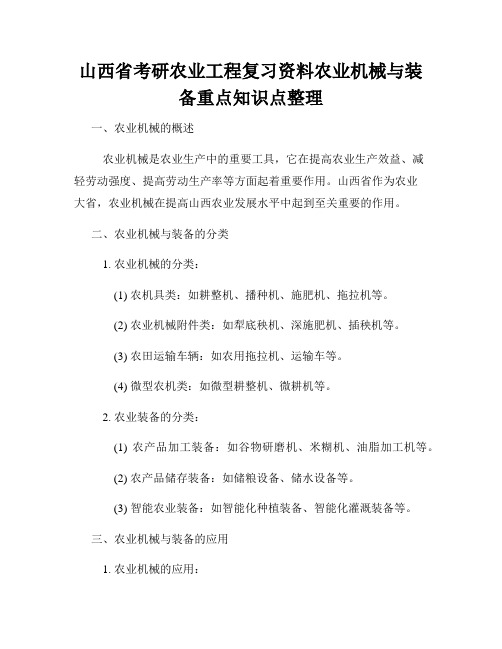 山西省考研农业工程复习资料农业机械与装备重点知识点整理

一、农业机械的概述

农业机械是农业生产中的重要工具，它在提高农业生产效益、减轻劳动强度、提高劳动生产率等方面起着重要作用。山西省作为农业大省，农业机械在提高山西农业发展水平中起到至关重要的作用。

二、农业机械与装备的分类

1. 农业机械的分类：

(1) 农机具类：如耕整机、播种机、施肥机、拖拉机等。

(2) 农业机械附件类：如犁底秧机、深施肥机、插秧机等。

(3) 农田运输车辆：如农用拖拉机、运输车等。

(4) 微型农机类：如微型耕整机、微耕机等。

2. 农业装备的分类：

(1) 农产品加工装备：如谷物研磨机、米糊机、油脂加工机等。

(2) 农产品储存装备：如储粮设备、储水设备等。

(3) 智能农业装备：如智能化种植装备、智能化灌溉装备等。

三、农业机械与装备的应用

1. 农业机械的应用：